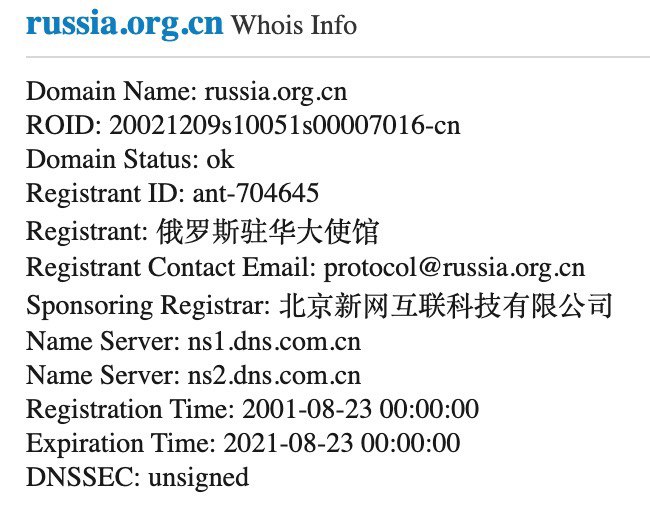 russia.org.cn Whois Info

Domain Name: russia.org.cn
ROID: 20021209s10051s00007016-cn
Domain Status: ok
Registrant ID: ant-704645
Registrant: 俄罗斯驻华大使馆
Registrant Contact Email: protocol@russia.org.cn
Sponsoring Registrar: 北京新网互联科技有限公司
Name Server: ns1.dns.com.cn
Name Server: ns2.dns.com.cn
Registration Time: 2001-08-23 00:00:00
Expiration Time: 2021-08-23 00:00:00
DNSSEC: unsigned